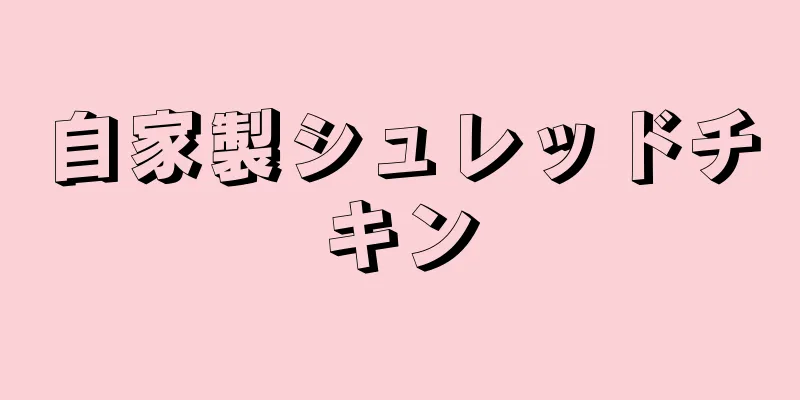 自家製シュレッドチキン